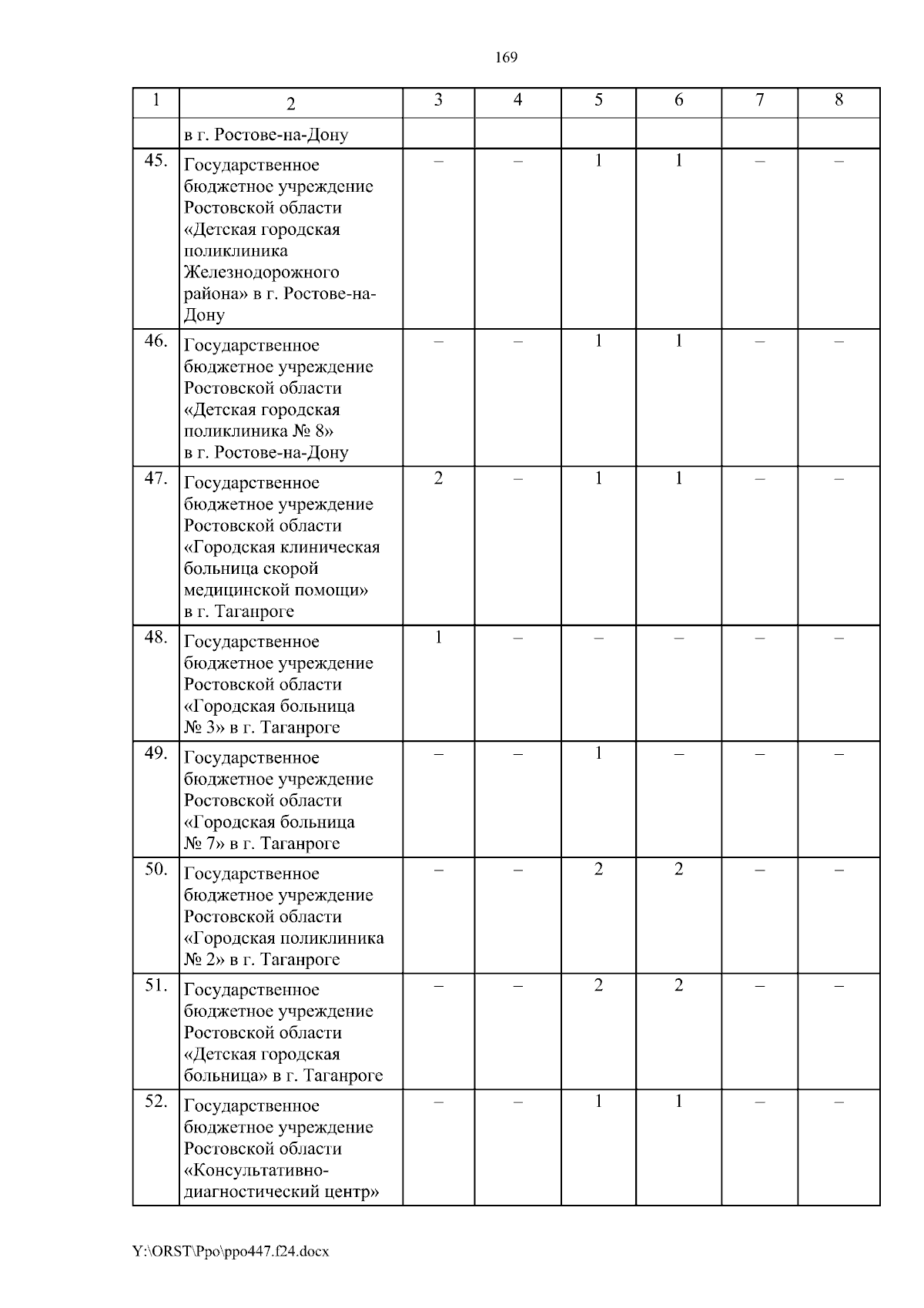 169

| 1 | 2 | 3 | 4 | 5 | 6 | 7 | 8 |
|---|---|---|---|---|---|---|---|
|  | в г. Ростове-на-Дону |  |  |  |  |  |  |
| 45. | Государственное бюджетное учреждение Ростовской области «Детская городская поликлиника Железнодорожного района» в г. Ростове-на-Дону | – | – | 1 | 1 | – | – |
| 46. | Государственное бюджетное учреждение Ростовской области «Детская городская поликлиника № 8» в г. Ростове-на-Дону | – | – | 1 | 1 | – | – |
| 47. | Государственное бюджетное учреждение Ростовской области «Городская клиническая больница скорой медицинской помощи» в г. Таганроге | 2 | – | 1 | 1 | – | – |
| 48. | Государственное бюджетное учреждение Ростовской области «Городская больница № 3» в г. Таганроге | 1 | – | – | – | – | – |
| 49. | Государственное бюджетное учреждение Ростовской области «Городская больница № 7» в г. Таганроге | – | – | 1 | – | – | – |
| 50. | Государственное бюджетное учреждение Ростовской области «Городская поликлиника № 2» в г. Таганроге | – | – | 2 | 2 | – | – |
| 51. | Государственное бюджетное учреждение Ростовской области «Детская городская больница» в г. Таганроге | – | – | 2 | 2 | – | – |
| 52. | Государственное бюджетное учреждение Ростовской области «Консультативно-диагностический центр» | – | – | 1 | 1 | – | – |

Y:\ORST\Ppo\ppo447.f24.docx